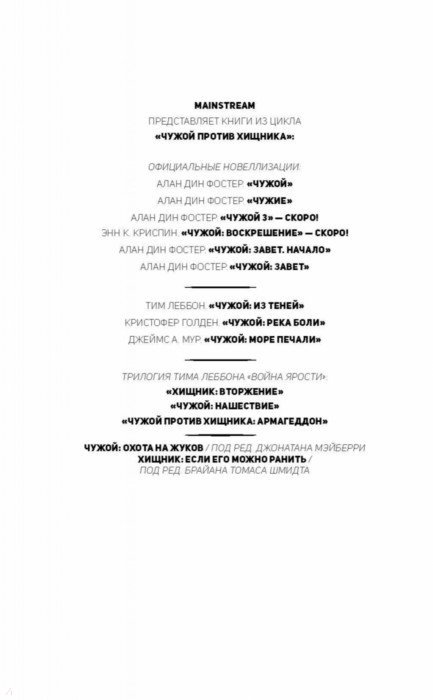 MAINSTREAM
ПРЕДСТАВЛЯЕТ КНИГИ ИЗ ЦИКЛА
«ЧУЖОЙ ПРОТИВ ХИЩНИКА»:

ОФИЦИАЛЬНЫЕ НОВЕЛЛИЗАЦИИ:
АЛАН ДИН ФОСТЕР. «ЧУЖОЙ»
АЛАН ДИН ФОСТЕР. «ЧУЖИЕ»
АЛАН ДИН ФОСТЕР. «ЧУЖОЙ 3» — СКОРО!
ЭНН К. КРИСПИН. «ЧУЖОЙ: ВОСКРЕШЕНИЕ» — СКОРО!
АЛАН ДИН ФОСТЕР. «ЧУЖОЙ: ЗАВЕТ. НАЧАЛО»
АЛАН ДИН ФОСТЕР. «ЧУЖОЙ: ЗАВЕТ»

ТИМ ЛЕББОН. «ЧУЖОЙ: ИЗ ТЕНЕЙ»
КРИСТОФЕР ГОЛДЕН. «ЧУЖОЙ: РЕКА БОЛИ»
ДЖЕЙМС А. МУР. «ЧУЖОЙ: МОРЕ ПЕЧАЛИ»

ТРИЛОГИЯ ТИМА ЛЕББОНА «ВОЙНА ЯРОСТИ»:
«ХИЩНИК: ВТОРЖЕНИЕ»
«ЧУЖОЙ: НАШЕСТВИЕ»
«ЧУЖОЙ ПРОТИВ ХИЩНИКА: АРМАГЕДДОН»

ЧУЖОЙ: ОХОТА НА ЖУКОВ / ПОД РЕД. ДЖОНАТАНА МЭЙБЕРРИ
ХИЩНИК: ЕСЛИ ЕГО МОЖНО РАНИТЬ / ПОД РЕД. БРАЙАНА ТОМАСА ШМИДТА